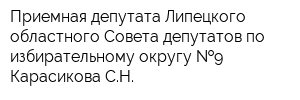 Приемная депутата Липецкого областного Совета депутатов по избирательному округу №9 Карасикова С.Н.